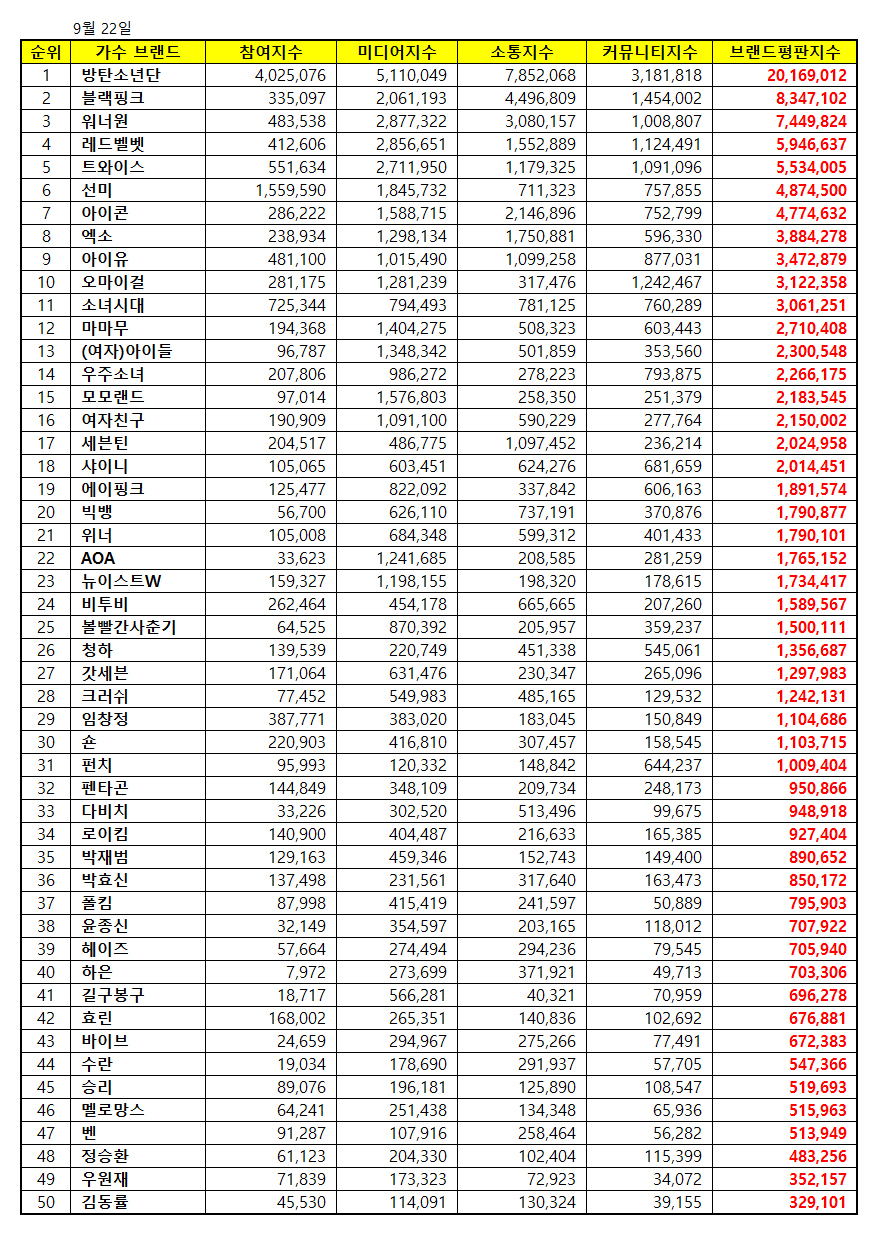 9월 22일

| 순위 | 가수 브랜드 | 참여지수 | 미디어지수 | 소통지수 | 커뮤니티지수 | 브랜드평판지수 |
|---|---|---|---|---|---|---|
| 1 | 방탄소년단 | 4,025,076 | 5,110,049 | 7,852,068 | 3,181,818 | 20,169,012 |
| 2 | 블랙핑크 | 335,097 | 2,061,193 | 4,496,809 | 1,454,002 | 8,347,102 |
| 3 | 워너원 | 483,538 | 2,877,322 | 3,080,157 | 1,008,807 | 7,449,824 |
| 4 | 레드벨벳 | 412,606 | 2,856,651 | 1,552,889 | 1,124,491 | 5,946,637 |
| 5 | 트와이스 | 551,634 | 2,711,950 | 1,179,325 | 1,091,096 | 5,534,005 |
| 6 | 선미 | 1,559,590 | 1,845,732 | 711,323 | 757,855 | 4,874,500 |
| 7 | 아이콘 | 286,222 | 1,588,715 | 2,146,896 | 752,799 | 4,774,632 |
| 8 | 엑소 | 238,934 | 1,298,134 | 1,750,881 | 596,330 | 3,884,278 |
| 9 | 아이유 | 481,100 | 1,015,490 | 1,099,258 | 877,031 | 3,472,879 |
| 10 | 오마이걸 | 281,175 | 1,281,239 | 317,476 | 1,242,467 | 3,122,358 |
| 11 | 소녀시대 | 725,344 | 794,493 | 781,125 | 760,289 | 3,061,251 |
| 12 | 마마무 | 194,368 | 1,404,275 | 508,323 | 603,443 | 2,710,408 |
| 13 | (여자)아이들 | 96,787 | 1,348,342 | 501,859 | 353,560 | 2,300,548 |
| 14 | 우주소녀 | 207,806 | 986,272 | 278,223 | 793,875 | 2,266,175 |
| 15 | 모모랜드 | 97,014 | 1,576,803 | 258,350 | 251,379 | 2,183,545 |
| 16 | 여자친구 | 190,909 | 1,091,100 | 590,229 | 277,764 | 2,150,002 |
| 17 | 세븐틴 | 204,517 | 486,775 | 1,097,452 | 236,214 | 2,024,958 |
| 18 | 샤이니 | 105,065 | 603,451 | 624,276 | 681,659 | 2,014,451 |
| 19 | 에이핑크 | 125,477 | 822,092 | 337,842 | 606,163 | 1,891,574 |
| 20 | 빅뱅 | 56,700 | 626,110 | 737,191 | 370,876 | 1,790,877 |
| 21 | 위너 | 105,008 | 684,348 | 599,312 | 401,433 | 1,790,101 |
| 22 | AOA | 33,623 | 1,241,685 | 208,585 | 281,259 | 1,765,152 |
| 23 | 뉴이스트W | 159,327 | 1,198,155 | 198,320 | 178,615 | 1,734,417 |
| 24 | 비투비 | 262,464 | 454,178 | 665,665 | 207,260 | 1,589,567 |
| 25 | 볼빨간사춘기 | 64,525 | 870,392 | 205,957 | 359,237 | 1,500,111 |
| 26 | 청하 | 139,539 | 220,749 | 451,338 | 545,061 | 1,356,687 |
| 27 | 갓세븐 | 171,064 | 631,476 | 230,347 | 265,096 | 1,297,983 |
| 28 | 크러쉬 | 77,452 | 549,983 | 485,165 | 129,532 | 1,242,131 |
| 29 | 임창정 | 387,771 | 383,020 | 183,045 | 150,849 | 1,104,686 |
| 30 | 숀 | 220,903 | 416,810 | 307,457 | 158,545 | 1,103,715 |
| 31 | 펀치 | 95,993 | 120,332 | 148,842 | 644,237 | 1,009,404 |
| 32 | 펜타곤 | 144,849 | 348,109 | 209,734 | 248,173 | 950,866 |
| 33 | 다비치 | 33,226 | 302,520 | 513,496 | 99,675 | 948,918 |
| 34 | 로이킴 | 140,900 | 404,487 | 216,633 | 165,385 | 927,404 |
| 35 | 박재범 | 129,163 | 459,346 | 152,743 | 149,400 | 890,652 |
| 36 | 박효신 | 137,498 | 231,561 | 317,640 | 163,473 | 850,172 |
| 37 | 폴킴 | 87,998 | 415,419 | 241,597 | 50,889 | 795,903 |
| 38 | 윤종신 | 32,149 | 354,597 | 203,165 | 118,012 | 707,922 |
| 39 | 헤이즈 | 57,664 | 274,494 | 294,236 | 79,545 | 705,940 |
| 40 | 하은 | 7,972 | 273,699 | 371,921 | 49,713 | 703,306 |
| 41 | 길구봉구 | 18,717 | 566,281 | 40,321 | 70,959 | 696,278 |
| 42 | 효린 | 168,002 | 265,351 | 140,836 | 102,692 | 676,881 |
| 43 | 바이브 | 24,659 | 294,967 | 275,266 | 77,491 | 672,383 |
| 44 | 수란 | 19,034 | 178,690 | 291,937 | 57,705 | 547,366 |
| 45 | 승리 | 89,076 | 196,181 | 125,890 | 108,547 | 519,693 |
| 46 | 멜로망스 | 64,241 | 251,438 | 134,348 | 65,936 | 515,963 |
| 47 | 벤 | 91,287 | 107,916 | 258,464 | 56,282 | 513,949 |
| 48 | 정승환 | 61,123 | 204,330 | 102,404 | 115,399 | 483,256 |
| 49 | 우원재 | 71,839 | 173,323 | 72,923 | 34,072 | 352,157 |
| 50 | 김동률 | 45,530 | 114,091 | 130,324 | 39,155 | 329,101 |